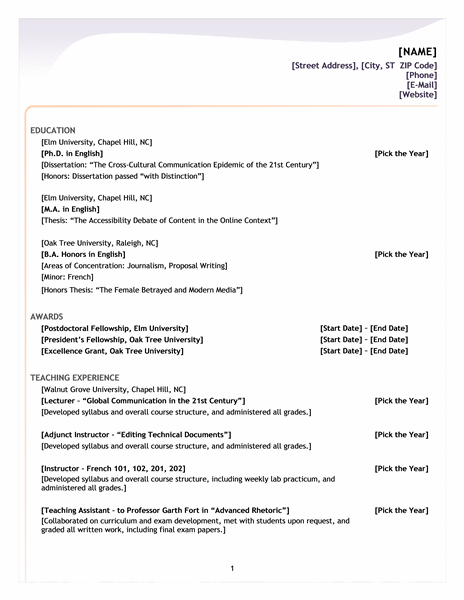 [NAME]
[Street Address], [City, ST ZIP Code]
[Phone]
[E-Mail]
[Website]

EDUCATION
[Elm University, Chapel Hill, NC]
[Ph.D. in English] [Pick the Year]
[Dissertation: "The Cross-Cultural Communication Epidemic of the 21st Century"]
[Honors: Dissertation passed "with Distinction"]

[Elm University, Chapel Hill, NC]
[M.A. in English]
[Thesis: "The Accessibility Debate of Content in the Online Context"]

[Oak Tree University, Raleigh, NC]
[B.A. Honors in English] [Pick the Year]
[Areas of Concentration: Journalism, Proposal Writing]
[Minor: French]
[Honors Thesis: "The Female Betrayed and Modern Media"]

AWARDS
[Postdoctoral Fellowship, Elm University] [Start Date] – [End Date]
[President's Fellowship, Oak Tree University] [Start Date] – [End Date]
[Excellence Grant, Oak Tree University] [Start Date] – [End Date]

TEACHING EXPERIENCE
[Walnut Grove University, Chapel Hill, NC]
[Lecturer – "Global Communication in the 21st Century"] [Pick the Year]
[Developed syllabus and overall course structure, and administered all grades.]

[Adjunct Instructor – "Editing Technical Documents"] [Pick the Year]
[Developed syllabus and overall course structure, and administered all grades.]

[Instructor – French 101, 102, 201, 202] [Pick the Year]
[Developed syllabus and overall course structure, including weekly lab practicum, and administered all grades.]

[Teaching Assistant – to Professor Garth Fort in "Advanced Rhetoric"] [Pick the Year]
[Collaborated on curriculum and exam development, met with students upon request, and graded all written work, including final exam papers.]

1